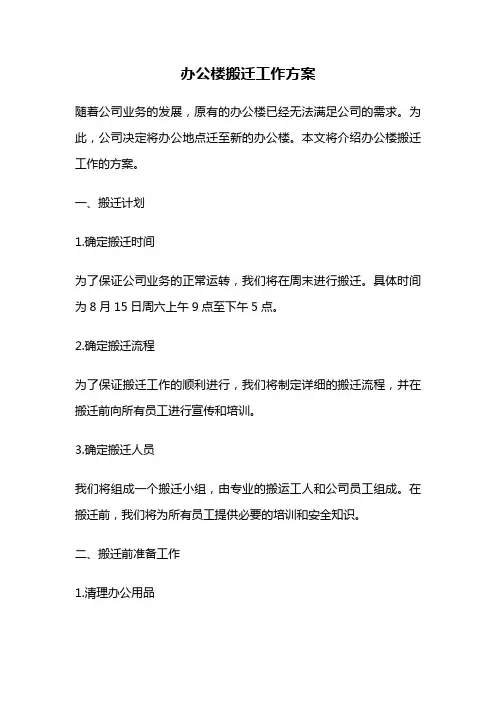 办公楼搬迁工作方案

随着公司业务的发展，原有的办公楼已经无法满足公司的需求。为此，公司决定将办公地点迁至新的办公楼。本文将介绍办公楼搬迁工作的方案。

一、搬迁计划

1.确定搬迁时间

为了保证公司业务的正常运转，我们将在周末进行搬迁。具体时间为 8 月 15 日周六上午 9 点至下午 5 点。

2.确定搬迁流程

为了保证搬迁工作的顺利进行，我们将制定详细的搬迁流程，并在搬迁前向所有员工进行宣传和培训。

3.确定搬迁人员

我们将组成一个搬迁小组，由专业的搬运工人和公司员工组成。在搬迁前，我们将为所有员工提供必要的培训和安全知识。

二、搬迁前准备工作

1.清理办公用品